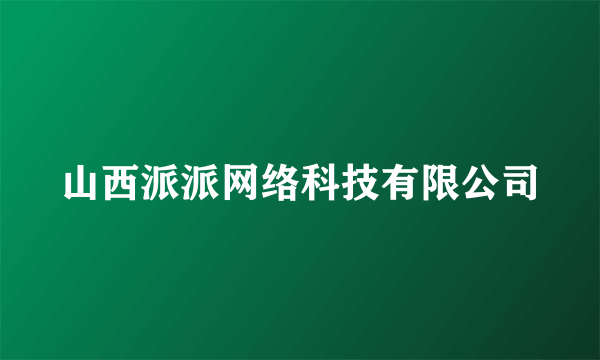 山西派派网络科技有限公司